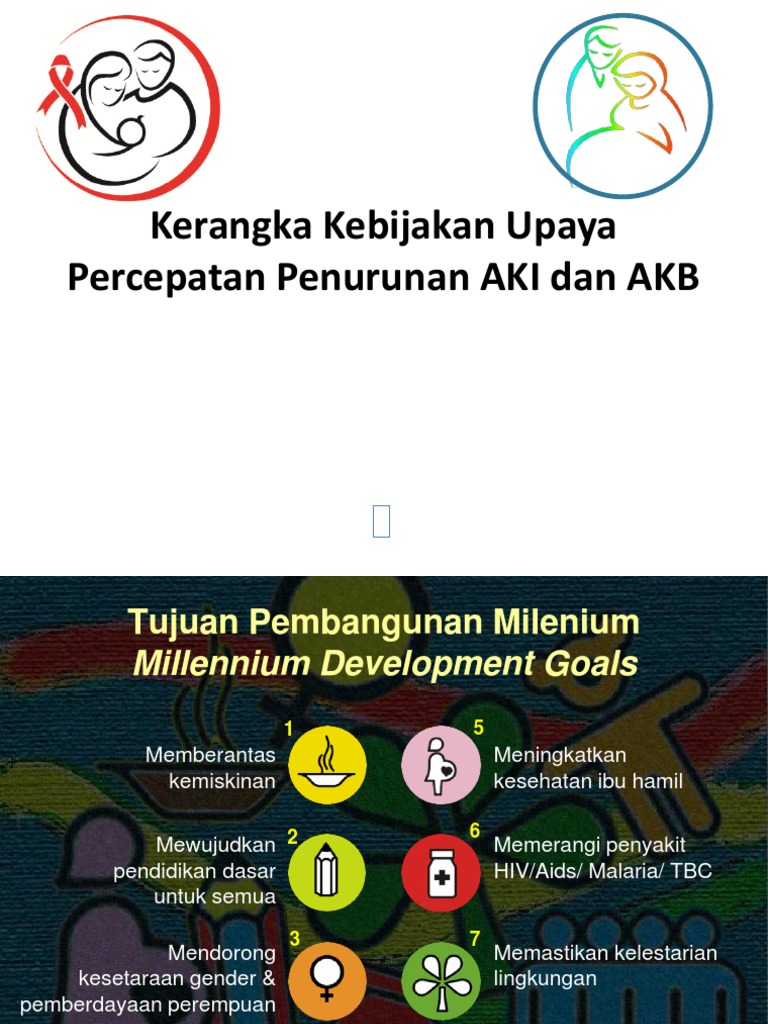 Kerangka Kebijakan Upaya Percepatan Penurunan AKI dan AKB

Tujuan Pembangunan Milenium
Millennium Development Goals

1
Memberantas kemiskinan

2
Mewujudkan pendidikan dasar untuk semua

3
Mendorong kesetaraan gender & pemberdayaan perempuan

5
Meningkatkan kesehatan ibu hamil

6
Memerangi penyakit HIV/Aids/ Malaria/ TBC

7
Memastikan kelestarian lingkungan